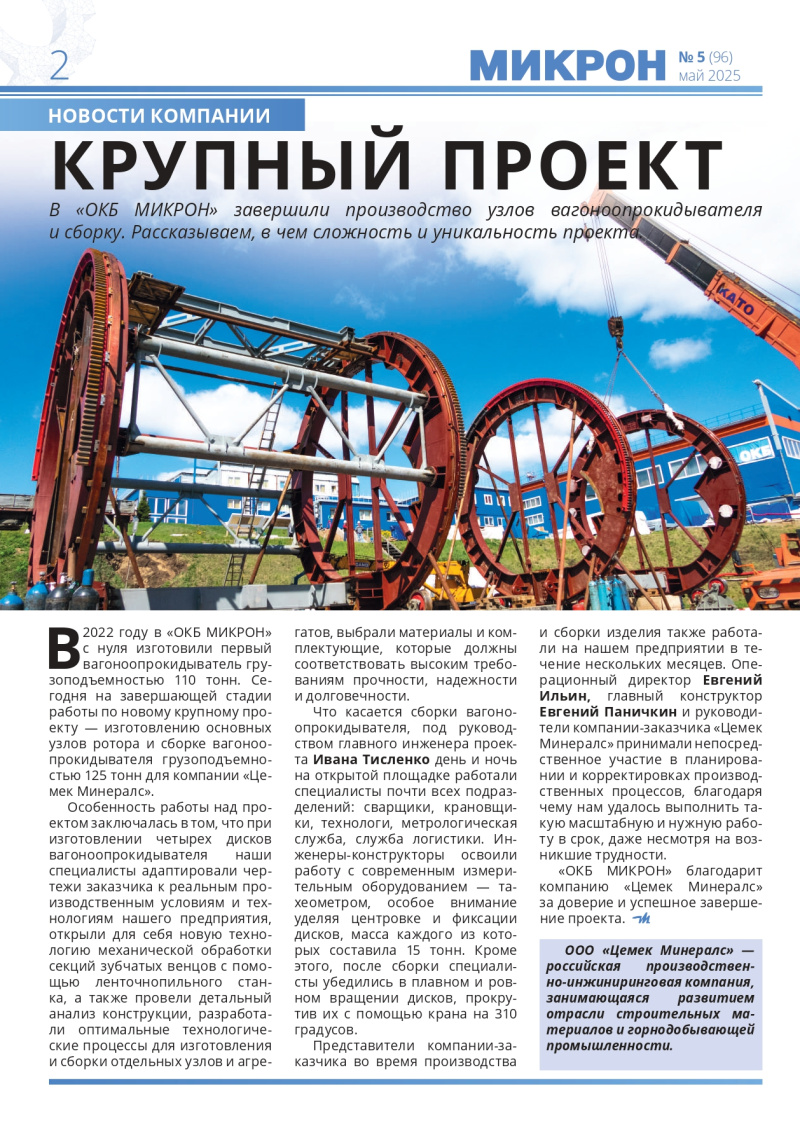 2

МИКРОН № 5 (96) май 2025

НОВОСТИ КОМПАНИИ

КРУПНЫЙ ПРОЕКТ

В «ОКБ МИКРОН» завершили производство узлов вагоноопрокидывателя и сборку. Рассказываем, в чем сложность и уникальность проекта

KATO

ОКБ

В 2022 году в «ОКБ МИКРОН» с нуля изготовили первый вагоноопрокидыватель грузоподъемностью 110 тонн. Сегодня на завершающей стадии работы по новому крупному проекту — изготовлению основных узлов ротора и сборке вагоноопрокидывателя грузоподъемностью 125 тонн для компании «Цемек Минералс».

Особенность работы над проектом заключалась в том, что при изготовлении четырех дисков вагоноопрокидывателя наши специалисты адаптировали чертежи заказчика к реальным производственным условиям и технологиям нашего предприятия, открыли для себя новую технологию механической обработки секций зубчатых венцов с помощью ленточнопильного станка, а также провели детальный анализ конструкции, разработали оптимальные технологические процессы для изготовления и сборки отдельных узлов и агрегатов, выбрали материалы и комплектующие, которые должны соответствовать высоким требованиям прочности, надежности и долговечности.

Что касается сборки вагоноопрокидывателя, под руководством главного инженера проекта Ивана Тисленко день и ночь на открытой площадке работали специалисты почти всех подразделений: сварщики, крановщики, технологи, метрологическая служба, служба логистики. Инженеры-конструкторы освоили работу с современным измерительным оборудованием — тахеометром, особое внимание уделяя центровке и фиксации дисков, масса каждого из которых составила 15 тонн. Кроме этого, после сборки специалисты убедились в плавном и ровном вращении дисков, прокрутив их с помощью крана на 310 градусов.

Представители компании-заказчика во время производства и сборки изделия также работали на нашем предприятии в течение нескольких месяцев. Операционный директор Евгений Ильин, главный конструктор Евгений Паничкин и руководители компании-заказчика «Цемек Минералс» принимали непосредственное участие в планировании и корректировках производственных процессов, благодаря чему нам удалось выполнить такую масштабную и нужную работу в срок, даже несмотря на возникшие трудности.

«ОКБ МИКРОН» благодарит компанию «Цемек Минералс» за доверие и успешное завершение проекта.

ООО «Цемек Минералс» — российская производственно-инжиниринговая компания, занимающаяся развитием отрасли строительных материалов и горнодобывающей промышленности.